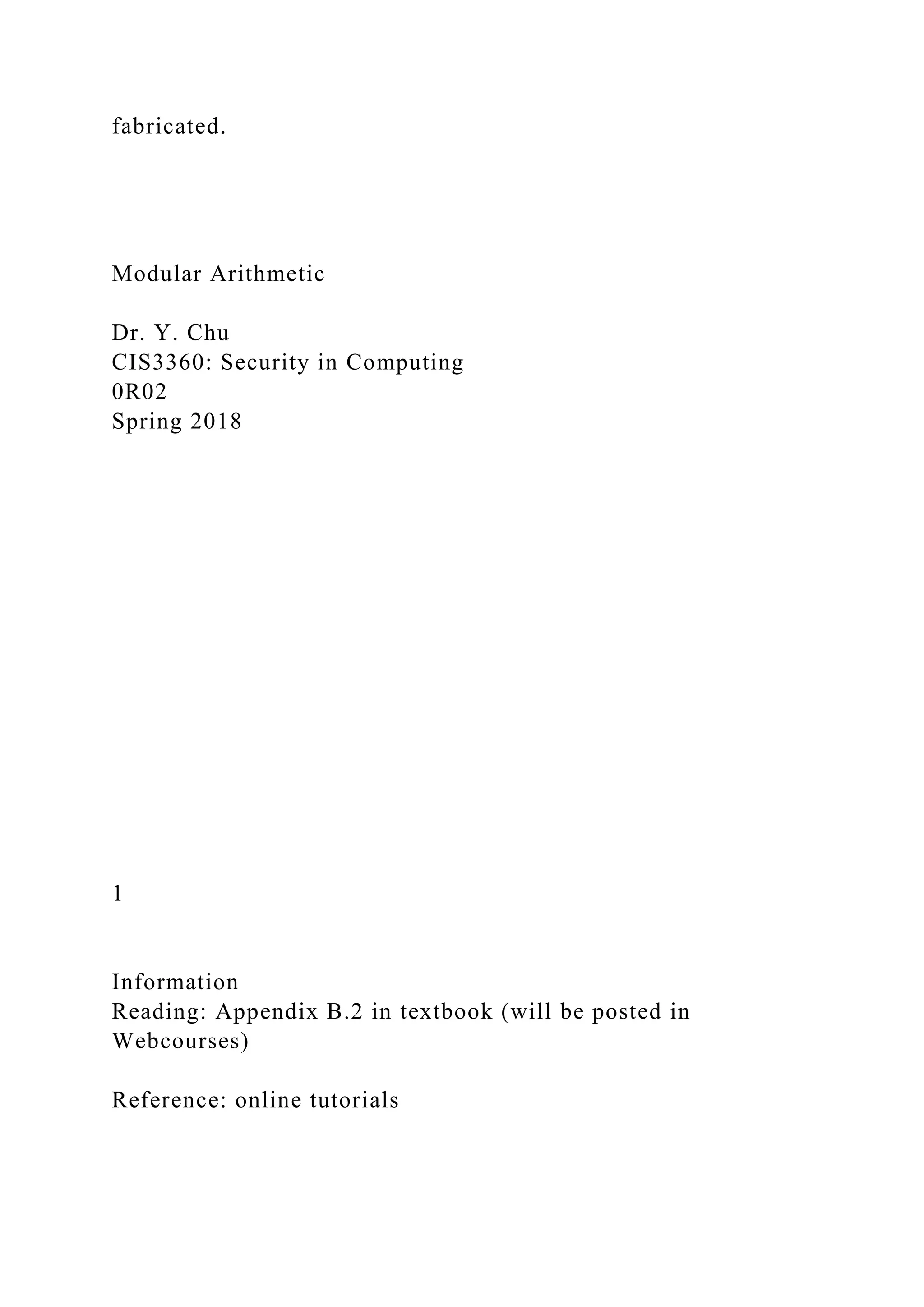 fabricated.

Modular Arithmetic

Dr. Y. Chu
CIS3360: Security in Computing
0R02
Spring 2018

1

Information
Reading: Appendix B.2 in textbook (will be posted in Webcourses)

Reference: online tutorials